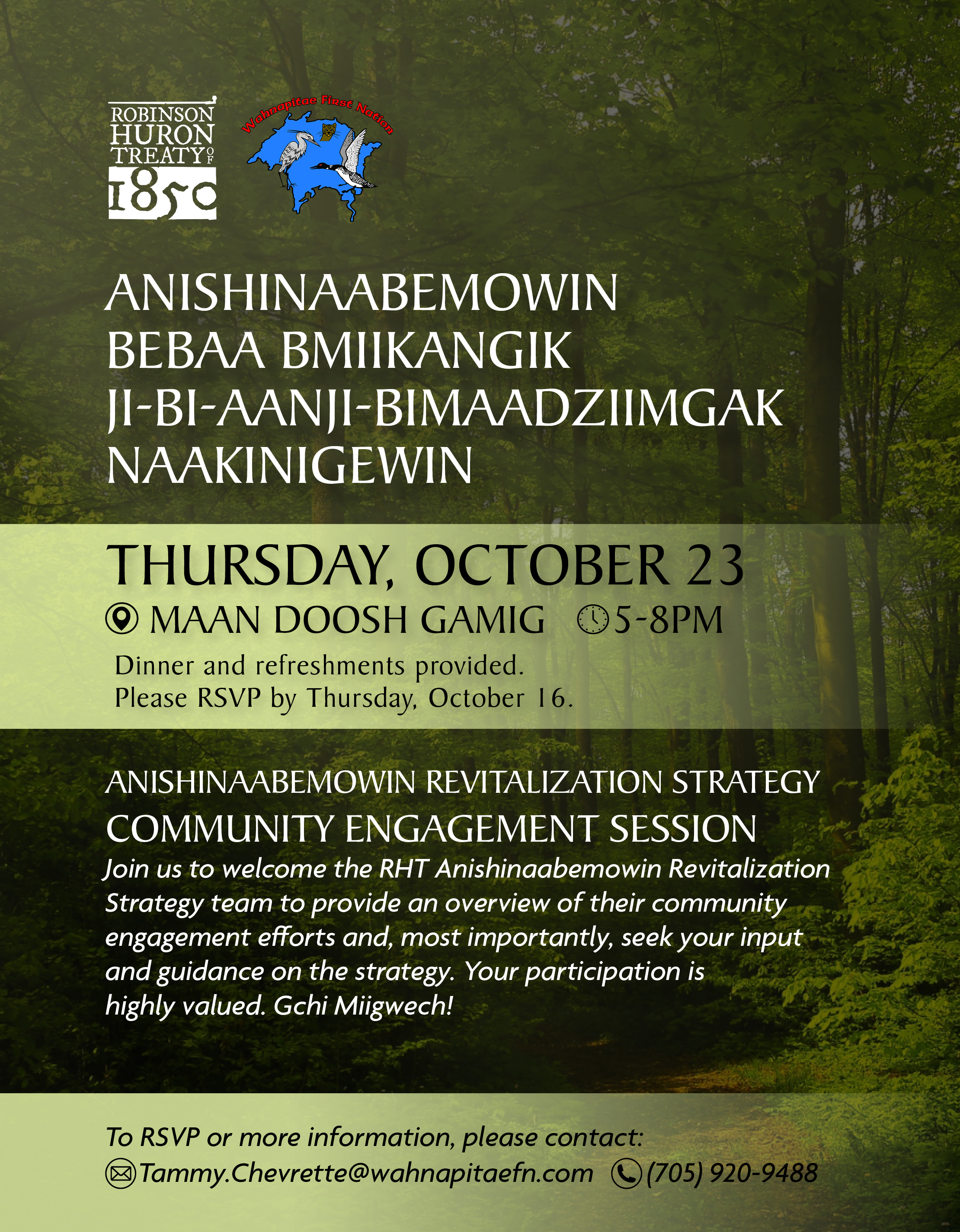 ROBINSON
HURON
TREATY OF
1850

Wahnapitae First Nation

ANISHINAABEMOWIN
BEBAA BMIIKANGIK
JI-BI-AANJI-BIMAADZIIMGAK
NAAKINIGEWIN

THURSDAY, OCTOBER 23

MAAN DOOSH GAMIG 5-8PM

Dinner and refreshments provided.
Please RSVP by Thursday, October 16.

ANISHINAABEMOWIN REVITALIZATION STRATEGY
COMMUNITY ENGAGEMENT SESSION

Join us to welcome the RHT Anishinaabemowin Revitalization Strategy team to provide an overview of their community engagement efforts and, most importantly, seek your input and guidance on the strategy. Your participation is highly valued. Gchi Miigwech!

To RSVP or more information, please contact:
Tammy.Chevrette@wahnapitaefn.com (705) 920-9488